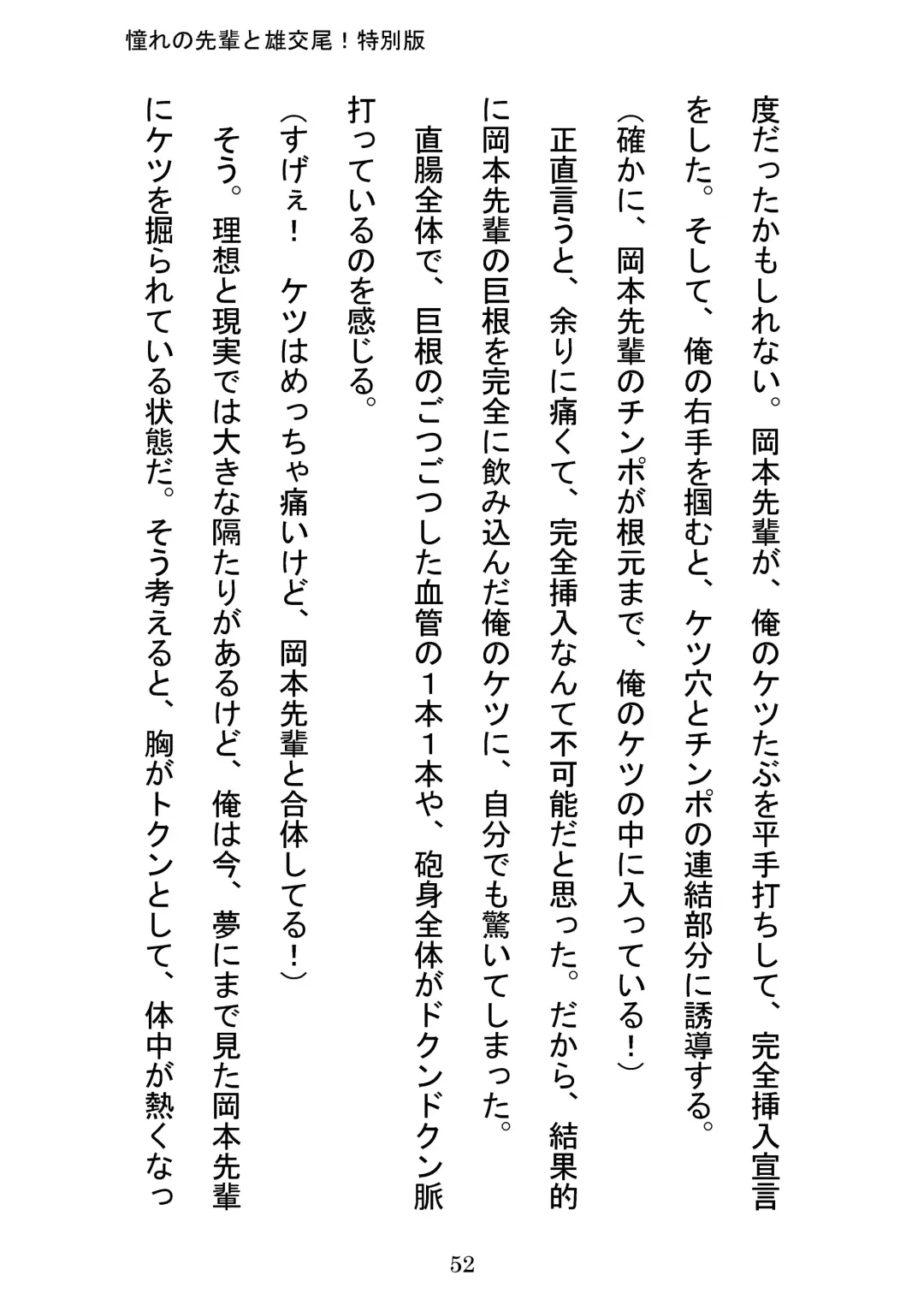 憧れの先輩と雄交尾！特別版

度だったかもしれない。岡本先輩が、俺のケツたぶを平手打ちして、完全挿入宣言をした。そして、俺の右手を掴むと、ケツ穴とチンポの連結部分に誘導する。

（確かに、岡本先輩のチンポが根元まで、俺のケツの中に入っている！）

正直言うと、余りに痛くて、完全挿入なんて不可能だと思った。だから、結果的に岡本先輩の巨根を完全に飲み込んだ俺のケツに、自分でも驚いてしまった。

直腸全体で、巨根のごつごつした血管の１本１本や、砲身全体がドクンドクン脈打っているのを感じる。

（すげぇ！　ケツはめっちゃ痛いけど、岡本先輩と合体してる！）

そう。理想と現実では大きな隔たりがあるけど、俺は今、夢にまで見た岡本先輩にケツを掘られている状態だ。そう考えると、胸がトクンとして、体中が熱くなっ

52